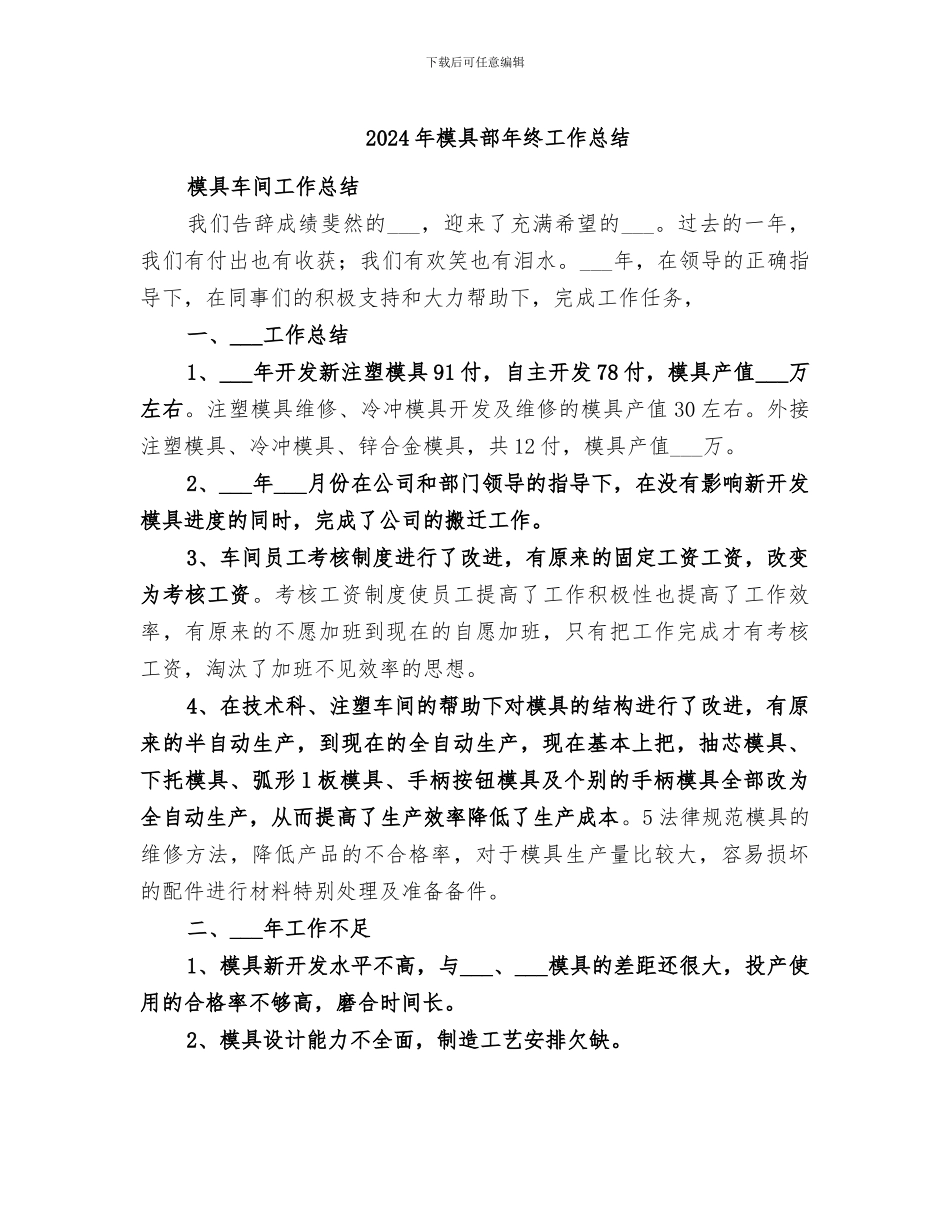 下载后可任意编辑

2024年模具部年终工作总结

模具车间工作总结

我们告辞成绩斐然的___，迎来了充满希望的___。过去的一年，我们有付出也有收获；我们有欢笑也有泪水。___年，在领导的正确指导下，在同事们的积极支持和大力帮助下，完成工作任务，

一、___工作总结

1、___年开发新注塑模具91付，自主开发78付，模具产值___万左右。注塑模具维修、冷冲模具开发及维修的模具产值30左右。外接注塑模具、冷冲模具、锌合金模具，共12付，模具产值___万。

2、___年___月份在公司和部门领导的指导下，在没有影响新开发模具进度的同时，完成了公司的搬迁工作。

3、车间员工考核制度进行了改进，有原来的固定工资工资，改变为考核工资。考核工资制度使员工提高了工作积极性也提高了工作效率，有原来的不愿加班到现在的自愿加班，只有把工作完成才有考核工资，淘汰了加班不见效率的思想。

4、在技术科、注塑车间的帮助下对模具的结构进行了改进，有原来的半自动生产，到现在的全自动生产，现在基本上把，抽芯模具、下托模具、弧形1板模具、手柄按钮模具及个别的手柄模具全部改为全自动生产，从而提高了生产效率降低了生产成本。5法律规范模具的维修方法，降低产品的不合格率，对于模具生产量比较大，容易损坏的配件进行材料特别处理及准备备件。

二、___年工作不足

1、模具新开发水平不高，与___、___模具的差距还很大，投产使用的合格率不够高，磨合时间长。

2、模具设计能力不全面，制造工艺安排欠缺。